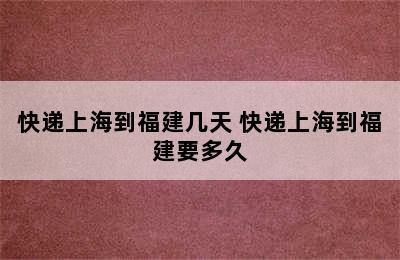 快递上海到福建几天 快递上海到福建要多久